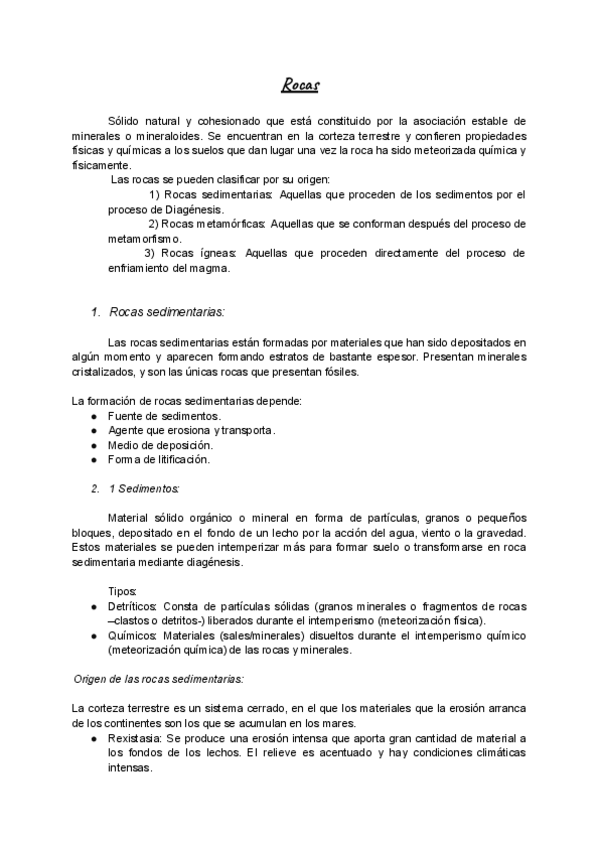 Rocas

Sólido natural y cohesionado que está constituido por la asociación estable de minerales o mineraloides. Se encuentran en la corteza terrestre y confieren propiedades físicas y químicas a los suelos que dan lugar una vez la roca ha sido meteorizada química y físicamente.

Las rocas se pueden clasificar por su origen:

1) Rocas sedimentarias: Aquellas que proceden de los sedimentos por el proceso de Diagénesis.

2) Rocas metamórficas: Aquellas que se conforman después del proceso de metamorfismo.

3) Rocas ígneas: Aquellas que proceden directamente del proceso de enfriamiento del magma.

1. Rocas sedimentarias:

Las rocas sedimentarias están formadas por materiales que han sido depositados en algún momento y aparecen formando estratos de bastante espesor. Presentan minerales cristalizados, y son las únicas rocas que presentan fósiles.

La formación de rocas sedimentarias depende:
● Fuente de sedimentos.
● Agente que erosiona y transporta.
● Medio de deposición.
● Forma de litificación.

2. 1 Sedimentos:

Material sólido orgánico o mineral en forma de partículas, granos o pequeños bloques, depositado en el fondo de un lecho por la acción del agua, viento o la gravedad. Estos materiales se pueden intemperizar más para formar suelo o transformarse en roca sedimentaria mediante diagénesis.

Tipos:
● Detríticos: Consta de partículas sólidas (granos minerales o fragmentos de rocas –clastos o detritos-) liberados durante el intemperismo (meteorización física).
● Químicos: Materiales (sales/minerales) disueltos durante el intemperismo químico (meteorización química) de las rocas y minerales.

Origen de las rocas sedimentarias:

La corteza terrestre es un sistema cerrado, en el que los materiales que la erosión arranca de los continentes son los que se acumulan en los mares.
● Rexistasia: Se produce una erosión intensa que aporta gran cantidad de material a los fondos de los lechos. El relieve es acentuado y hay condiciones climáticas intensas.